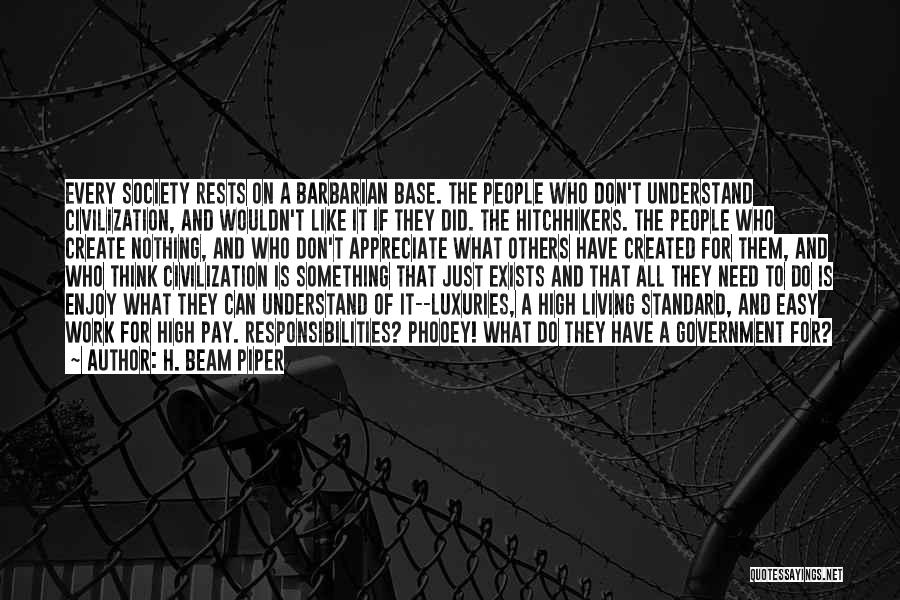 EVERY SOCIETY RESTS ON A BARBARIAN BASE. THE PEOPLE WHO DON'T UNDERSTAND CIVILIZATION, AND WOULDN'T LIKE IT IF THEY DID. THE HITCHHIKERS. THE PEOPLE WHO CREATE NOTHING, AND WHO DON'T APPRECIATE WHAT OTHERS HAVE CREATED FOR THEM, AND WHO THINK CIVILIZATION IS SOMETHING THAT JUST EXISTS AND THAT ALL THEY NEED TO DO IS ENJOY WHAT THEY CAN UNDERSTAND OF IT--LUXURIES, A HIGH LIVING STANDARD, AND EASY WORK FOR HIGH PAY. RESPONSIBILITIES? PHOOEY! WHAT DO THEY HAVE A GOVERNMENT FOR?
~ AUTHOR: H. BEAM PIPER

QUOTESSAYINGS.NET